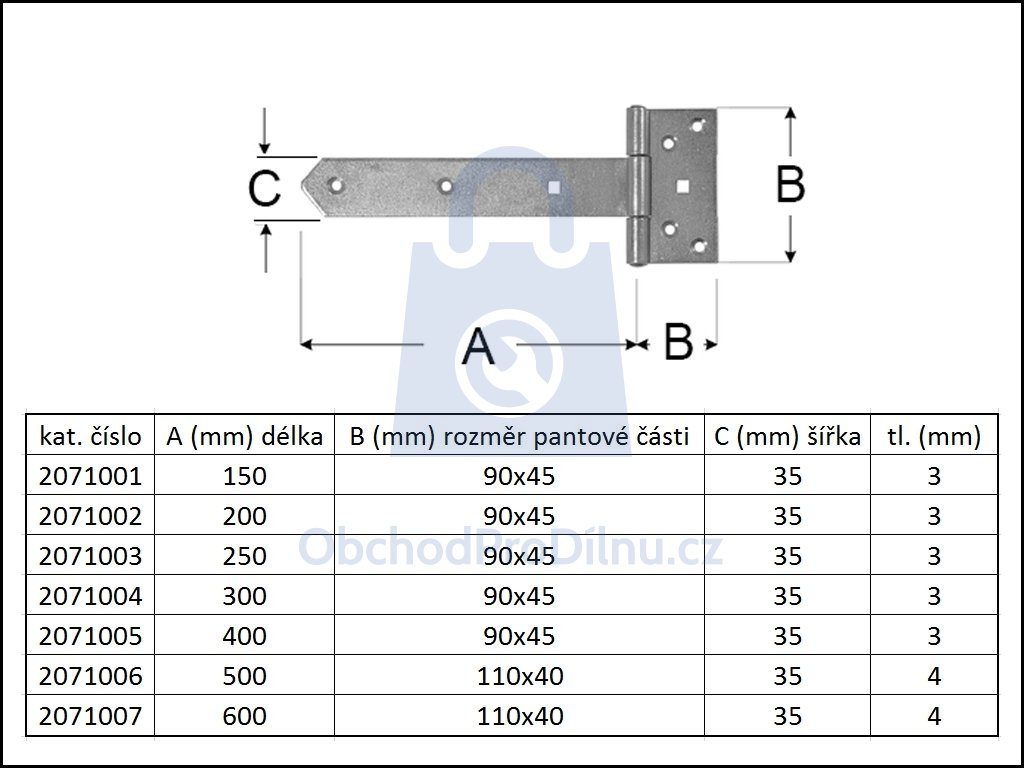 C

B

A

B

| kat. číslo | A (mm) délka | B (mm) rozměr pantové části | C (mm) šířka | tl. (mm) |
|---|---|---|---|---|
| 2071001 | 150 | 90x45 | 35 | 3 |
| 2071002 | 200 | 90x45 | 35 | 3 |
| 2071003 | 250 | 90x45 | 35 | 3 |
| 2071004 | 300 | 90x45 | 35 | 3 |
| 2071005 | 400 | 90x45 | 35 | 3 |
| 2071006 | 500 | 110x40 | 35 | 4 |
| 2071007 | 600 | 110x40 | 35 | 4 |

ObchodProDílnu.cz